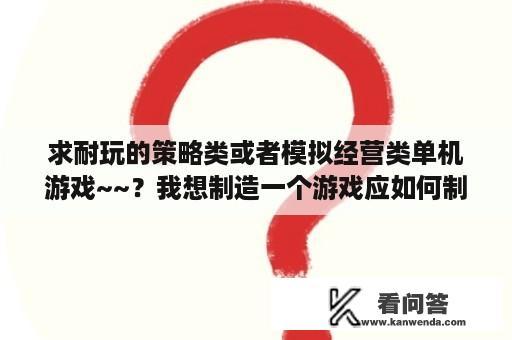 求耐玩的策略类或者模拟经营类单机游戏~~？我想制造一个游戏应如何制

看问答
www.kanwenda.com